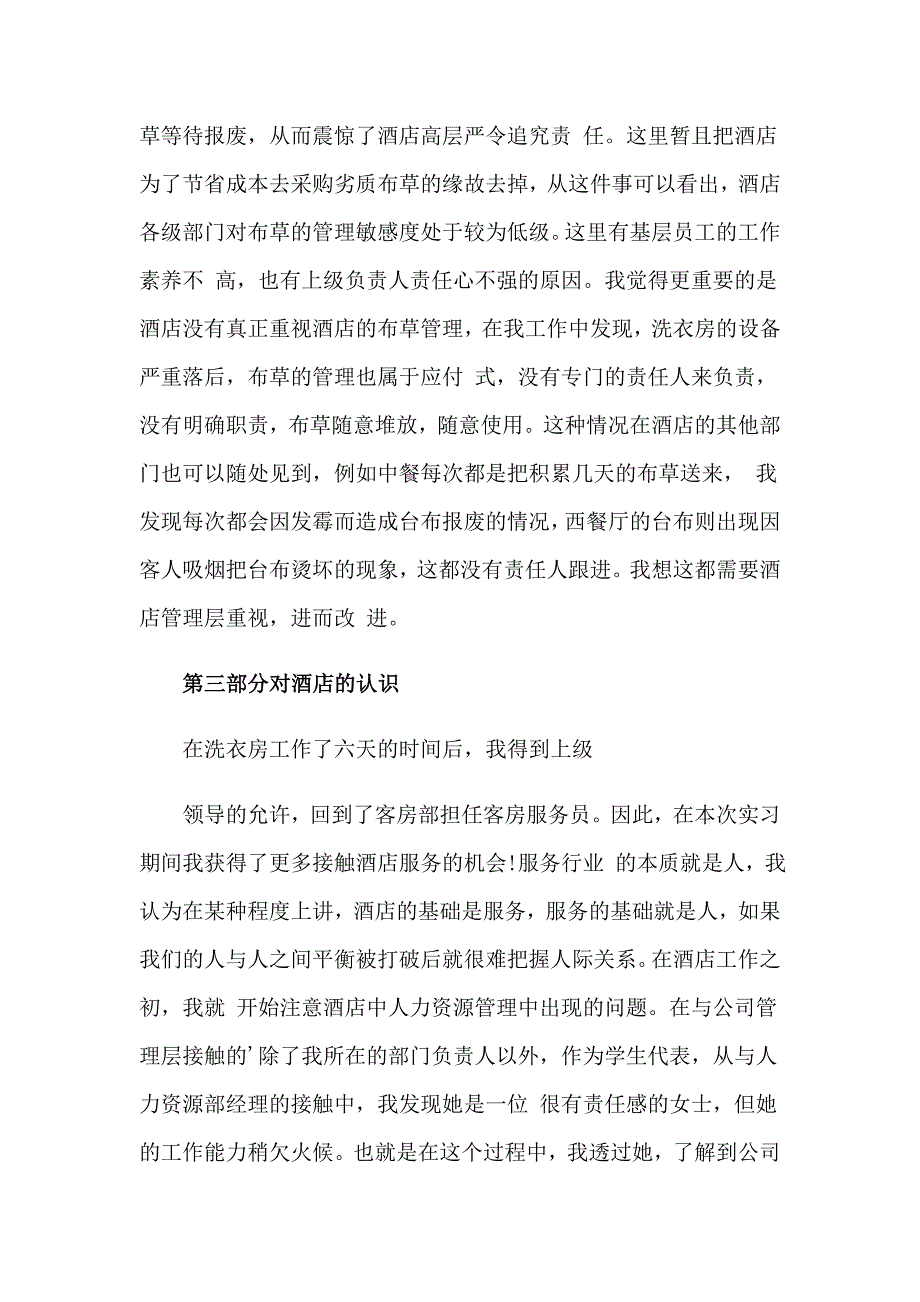 草等待报废，从而震惊了酒店高层严令追究责 任。这里暂且把酒店为了节省成本去采购劣质布草的缘故去掉，从这件事可以看出，酒店各级部门对布草的管理敏感度处于较为低级。这里有基层员工的工作素养不 高，也有上级负责人责任心不强的原因。我觉得更重要的是酒店没有真正重视酒店的布草管理，在我工作中发现，洗衣房的设备严重落后，布草的管理也属于应付 式，没有专门的责任人来负责，没有明确职责，布草随意堆放，随意使用。这种情况在酒店的其他部门也可以随处见到，例如中餐每次都是把积累几天的布草送来， 我发现每次都会因发霉而造成台布报废的情况，西餐厅的台布则出现因客人吸烟把台布烫坏的现象，这都没有责任人跟进。我想这都需要酒店管理层重视，进而改 进。

第三部分对酒店的认识

在洗衣房工作了六天的时间后，我得到上级

领导的允许，回到了客房部担任客房服务员。因此，在本次实习期间我获得了更多接触酒店服务的机会!服务行业 的本质就是人，我认为在某种程度上讲，酒店的基础是服务，服务的基础就是人，如果我们的人与人之间平衡被打破后就很难把握人际关系。在酒店工作之初，我就 开始注意酒店中人力资源管理中出现的问题。在与公司管理层接触的’除了我所在的部门负责人以外，作为学生代表，从与人力资源部经理的接触中，我发现她是一位 很有责任感的女士，但她的工作能力稍欠火候。也就是在这个过程中，我透过她，了解到公司